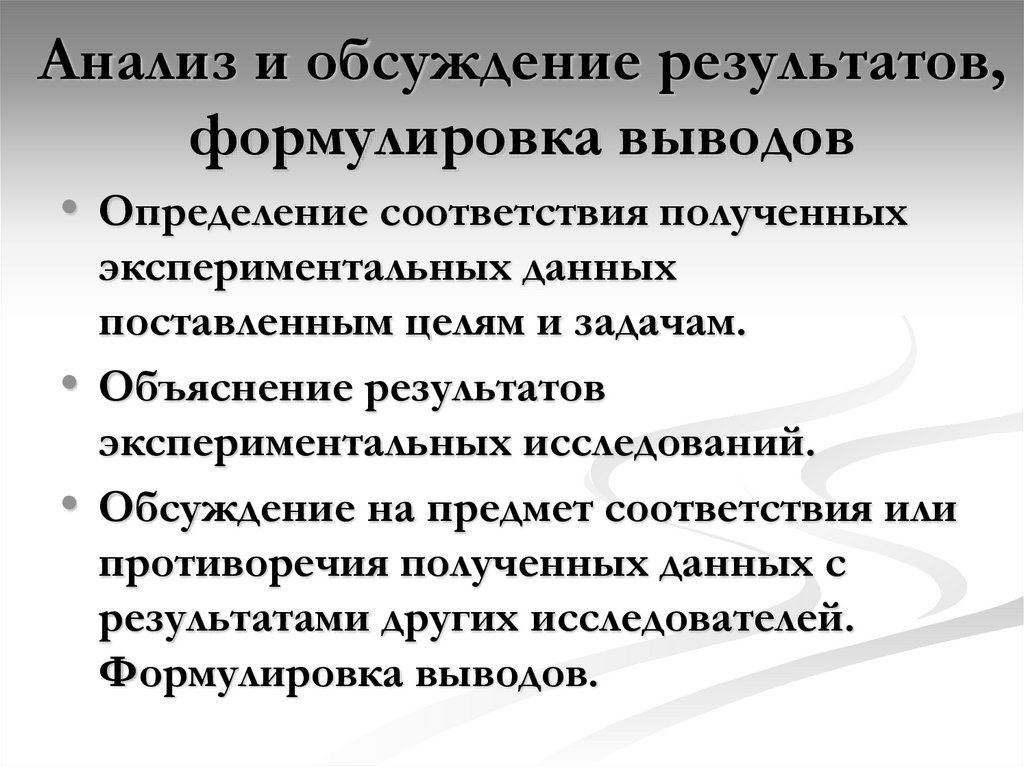 Анализ и обсуждение результатов, формулировка выводов

• Определение соответствия полученных экспериментальных данных поставленным целям и задачам.

• Объяснение результатов экспериментальных исследований.

• Обсуждение на предмет соответствия или противоречия полученных данных с результатами других исследователей. Формулировка выводов.